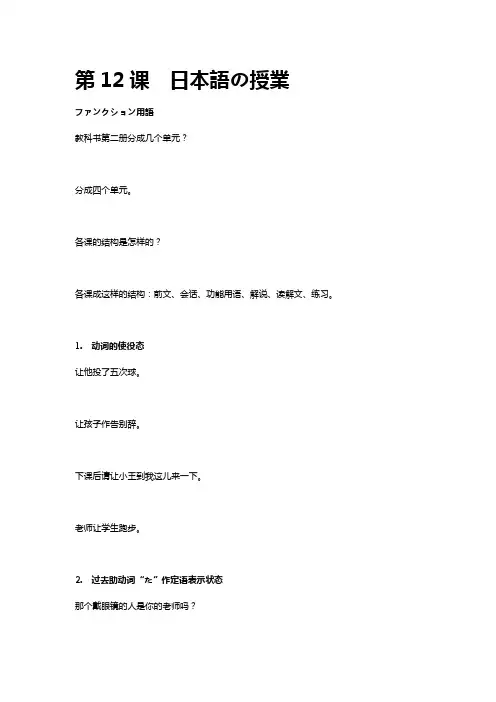 第 12 课　日本語の授業

ファンクション用語

教科书第二册分成几个单元？

分成四个单元。

各课的结构是怎样的？

各课成这样的结构：前文、会话、功能用语、解说、读解文、练习。

1.　动词的使役态

让他投了五次球。

让孩子作告别辞。

下课后请让小王到我这儿来一下。

老师让学生跑步。

2.　过去助动词“た”作定语表示状态

那个戴眼镜的人是你的老师吗？